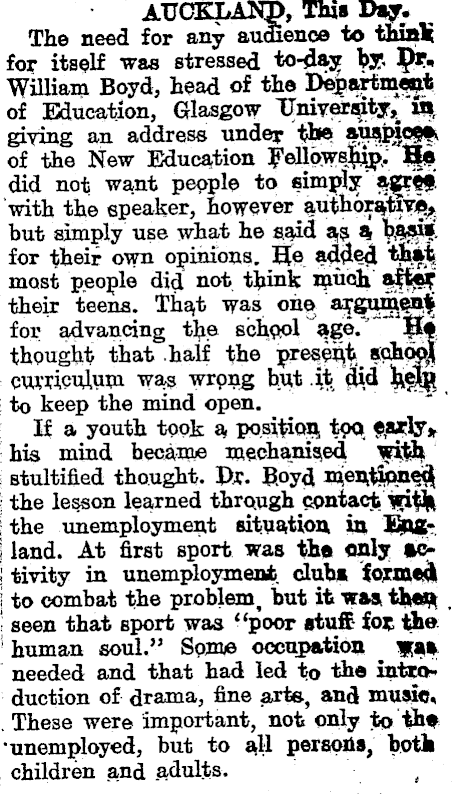 AUCKLAND, This Day.

The need for any audience to think for itself was stressed to-day by Dr. William Boyd, head of the Department of Education, Glasgow University, in giving an address under the auspices of the New Education Fellowship. He did not want people to simply agree with the speaker, however authorative, but simply use what he said as a basis for their own opinions. He added that most people did not think much after their teens. That was one argument for advancing the school age. He thought that half the present school curriculum was wrong but it did help to keep the mind open.

If a youth took a position too early, his mind became mechanised with stultified thought. Dr. Boyd mentioned the lesson learned through contact with the unemployment situation in England. At first sport was the only activity in unemployment clubs formed to combat the problem, but it was then seen that sport was "poor stuff for the human soul." Some occupation was needed and that had led to the introduction of drama, fine arts, and music. These were important, not only to the unemployed, but to all persons, both children and adults.